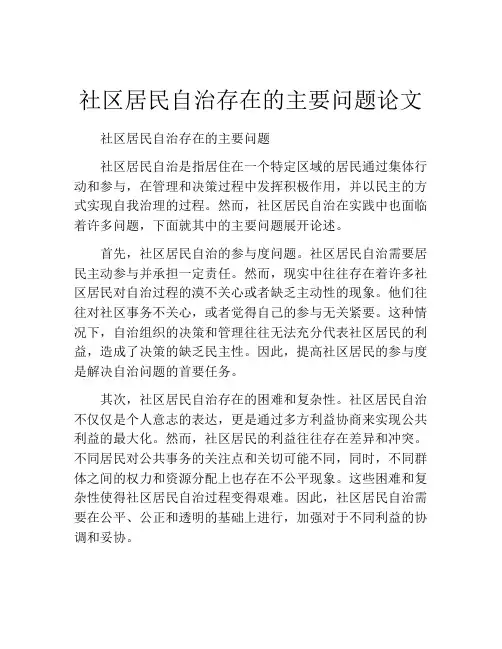 社区居民自治存在的主要问题论文

社区居民自治存在的主要问题

社区居民自治是指居住在一个特定区域的居民通过集体行动和参与，在管理和决策过程中发挥积极作用，并以民主的方式实现自我治理的过程。然而，社区居民自治在实践中也面临着许多问题，下面就其中的主要问题展开论述。

首先，社区居民自治的参与度问题。社区居民自治需要居民主动参与并承担一定责任。然而，现实中往往存在着许多社区居民对自治过程的漠不关心或者缺乏主动性的现象。他们往往对社区事务不关心，或者觉得自己的参与无关紧要。这种情况下，自治组织的决策和管理往往无法充分代表社区居民的利益，造成了决策的缺乏民主性。因此，提高社区居民的参与度是解决自治问题的首要任务。

其次，社区居民自治存在的困难和复杂性。社区居民自治不仅仅是个人意志的表达，更是通过多方利益协商来实现公共利益的最大化。然而，社区居民的利益往往存在差异和冲突。不同居民对公共事务的关注点和关切可能不同，同时，不同群体之间的权力和资源分配上也存在不公平现象。这些困难和复杂性使得社区居民自治过程变得艰难。因此，社区居民自治需要在公平、公正和透明的基础上进行，加强对于不同利益的协调和妥协。